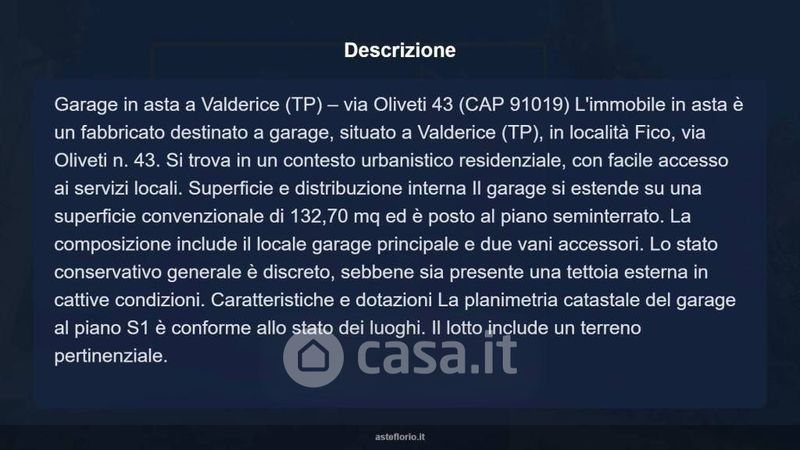 Descrizione

Garage in asta a Valderice (TP) – via Oliveti 43 (CAP 91019) L'immobile in asta è un fabbricato destinato a garage, situato a Valderice (TP), in località Fico, via Oliveti n. 43. Si trova in un contesto urbanistico residenziale, con facile accesso ai servizi locali. Superficie e distribuzione interna Il garage si estende su una superficie convenzionale di 132,70 mq ed è posto al piano seminterrato. La composizione include il locale garage principale e due vani accessori. Lo stato conservativo generale è discreto, sebbene sia presente una tettoia esterna in cattive condizioni. Caratteristiche e dotazioni La planimetria catastale del garage al piano S1 è conforme allo stato dei luoghi. Il lotto include un terreno pertinenziale.

asteflorio.it

casa.it